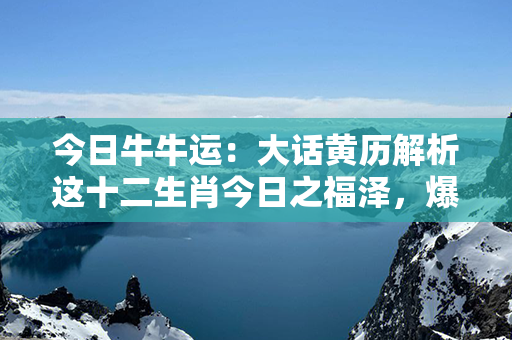 今日牛牛运：大话黄历解析这十二生肖今日之福泽，爆